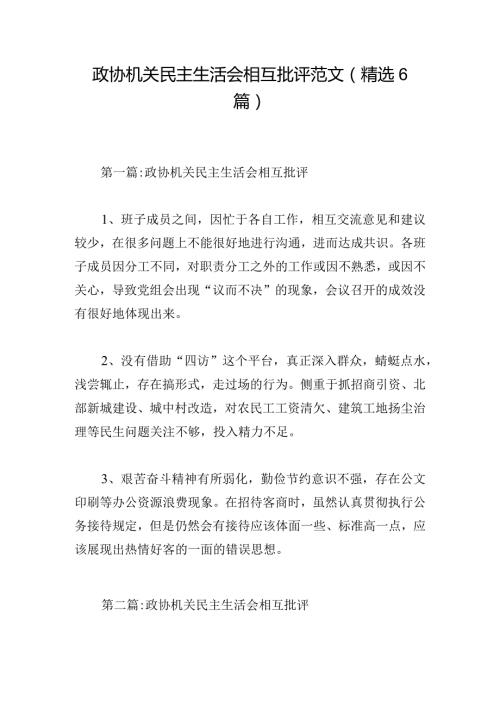 政协机关民主生活会相互批评范文（精选6篇）

第一篇:政协机关民主生活会相互批评

1、班子成员之间，因忙于各自工作，相互交流意见和建议较少，在很多问题上不能很好地进行沟通，进而达成共识。各班子成员因分工不同，对职责分工之外的工作或因不熟悉，或因不关心，导致党组会出现“议而不决”的现象，会议召开的成效没有很好地体现出来。

2、没有借助“四访”这个平台，真正深入群众，蜻蜓点水，浅尝辄止，存在搞形式，走过场的行为。侧重于抓招商引资、北部新城建设、城中村改造，对农民工工资清欠、建筑工地扬尘治理等民生问题关注不够，投入精力不足。

3、艰苦奋斗精神有所弱化，勤俭节约意识不强，存在公文印刷等办公资源浪费现象。在招待客商时，虽然认真贯彻执行公务接待规定，但是仍然会有接待应该体面一些、标准高一点，应该展现出热情好客的一面的错误思想。

第二篇:政协机关民主生活会相互批评